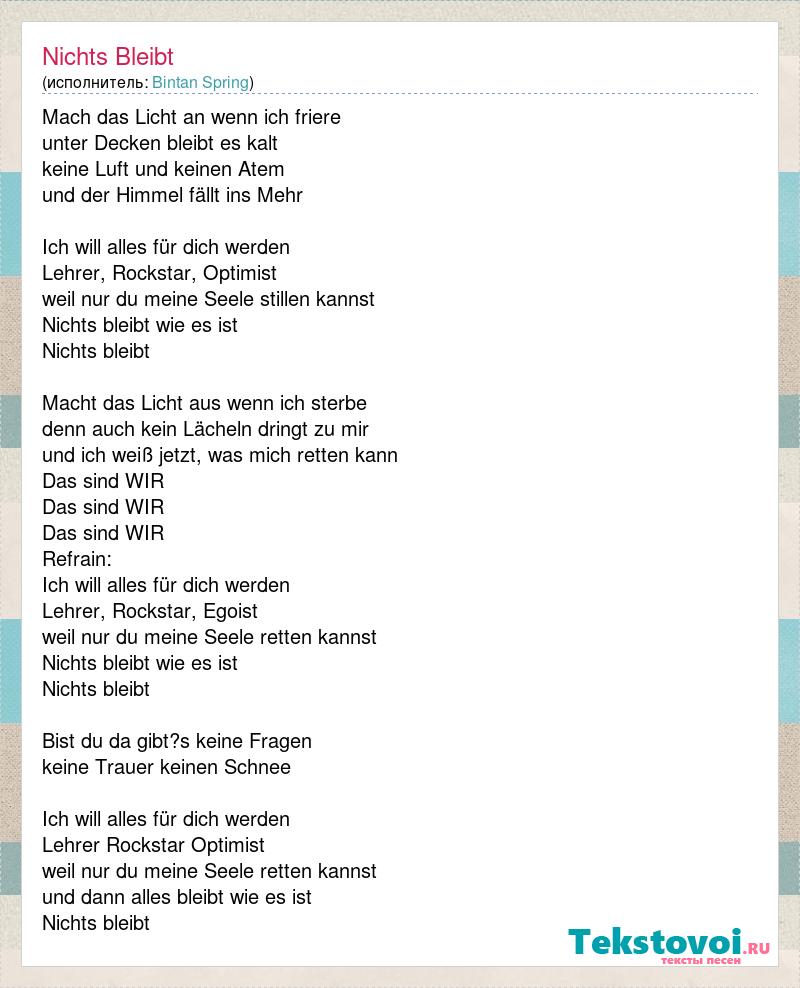 Nichts Bleibt
(исполнитель: Bintan Spring)

Mach das Licht an wenn ich friere
unter Decken bleibt es kalt
keine Luft und keinen Atem
und der Himmel fällt ins Mehr

Ich will alles für dich werden
Lehrer, Rockstar, Optimist
weil nur du meine Seele stillen kannst
Nichts bleibt wie es ist
Nichts bleibt

Macht das Licht aus wenn ich sterbe
denn auch kein Lächeln dringt zu mir
und ich weiß jetzt, was mich retten kann
Das sind WIR
Das sind WIR
Das sind WIR
Refrain:
Ich will alles für dich werden
Lehrer, Rockstar, Egoist
weil nur du meine Seele retten kannst
Nichts bleibt wie es ist
Nichts bleibt

Bist du da gibt?s keine Fragen
keine Trauer keinen Schnee

Ich will alles für dich werden
Lehrer Rockstar Optimist
weil nur du meine Seele retten kannst
und dann alles bleibt wie es ist
Nichts bleibt

Tekstovoi.RU
тексты песен